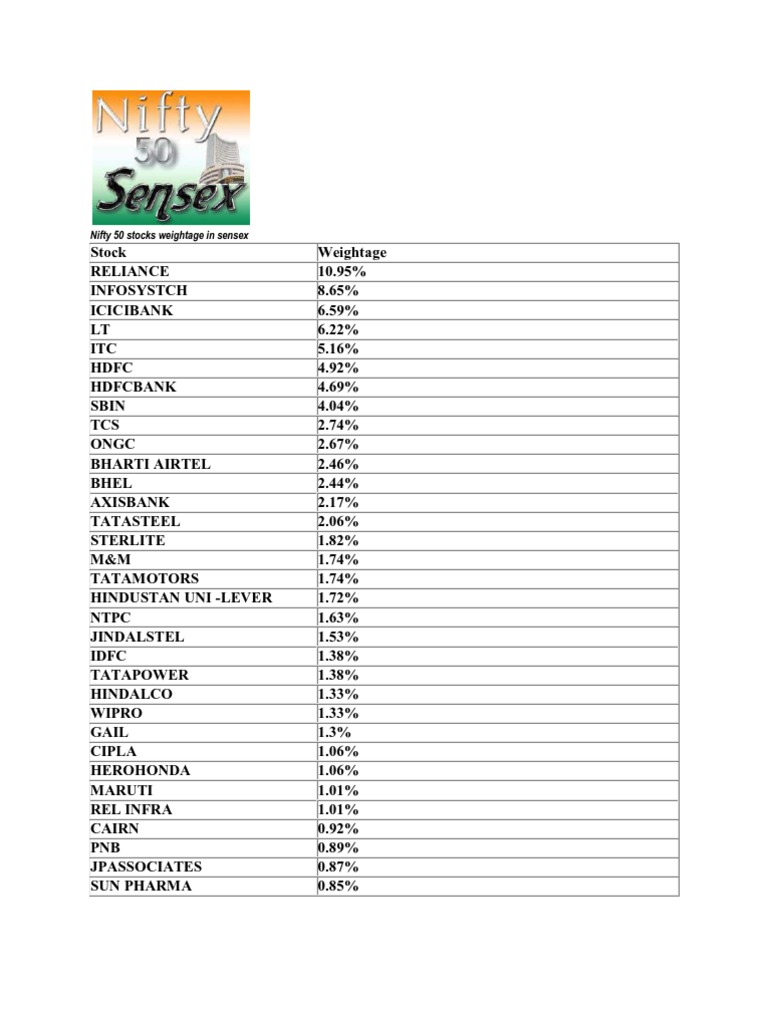 Nifty
50
Sensex

Nifty 50 stocks weightage in sensex

| Stock | Weightage |
|---|---|
| RELIANCE | 10.95% |
| INFOSYSTCH | 8.65% |
| ICICIBANK | 6.59% |
| LT | 6.22% |
| ITC | 5.16% |
| HDFC | 4.92% |
| HDFCBANK | 4.69% |
| SBIN | 4.04% |
| TCS | 2.74% |
| ONGC | 2.67% |
| BHARTI AIRTEL | 2.46% |
| BHEL | 2.44% |
| AXISBANK | 2.17% |
| TATASTEEL | 2.06% |
| STERLITE | 1.82% |
| M&M | 1.74% |
| TATAMOTORS | 1.74% |
| HINDUSTAN UNI -LEVER | 1.72% |
| NTPC | 1.63% |
| JINDALSTEL | 1.53% |
| IDFC | 1.38% |
| TATAPOWER | 1.38% |
| HINDALCO | 1.33% |
| WIPRO | 1.33% |
| GAIL | 1.3% |
| CIPLA | 1.06% |
| HEROHONDA | 1.06% |
| MARUTI | 1.01% |
| REL INFRA | 1.01% |
| CAIRN | 0.92% |
| PNB | 0.89% |
| JPASSOCIATES | 0.87% |
| SUN PHARMA | 0.85% |